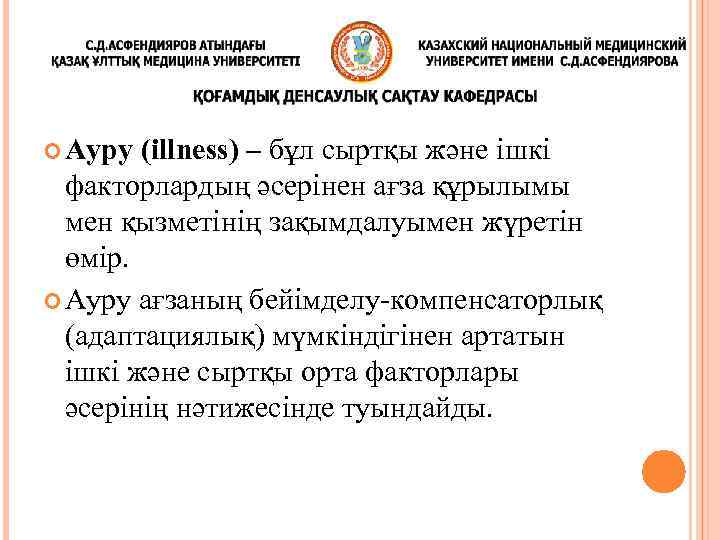 С.Д.АСФЕНДИЯРОВ АТЫНДАҒЫ ҚАЗАҚ ҰЛТТЫҚ МЕДИЦИНА УНИВЕРСИТЕТІ

КАЗАХСКИЙ НАЦИОНАЛЬНЫЙ МЕДИЦИНСКИЙ УНИВЕРСИТЕТ ИМЕНИ С.Д.АСФЕНДИЯРОВА

ҚОҒАМДЫҚ ДЕНСАУЛЫҚ САҚТАУ КАФЕДРАСЫ

Ауру (illness) – бұл сыртқы және ішкі факторлардың әсерінен ағза құрылымы мен қызметінің зақымдалуымен жүретін өмір.

Ауру ағзаның бейімделу-компенсаторлық (адаптациялық) мүмкіндігінен артатын ішкі және сыртқы орта факторлары әсерінің нәтижесінде туындайды.